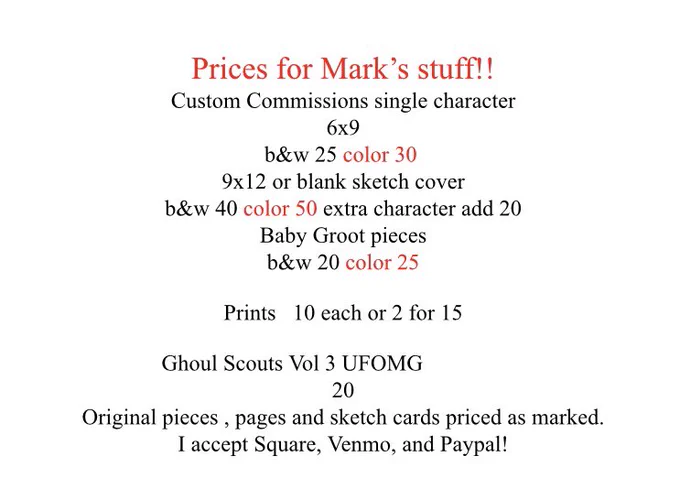 Prices for Mark's stuff!!
Custom Commissions single character
6x9
b&w 25 color 30
9x12 or blank sketch cover
b&w 40 color 50 extra character add 20
Baby Groot pieces
b&w 20 color 25

Prints 10 each or 2 for 15

Ghoul Scouts Vol 3 UFOMG
20
Original pieces , pages and sketch cards priced as marked.
I accept Square, Venmo, and Paypal!